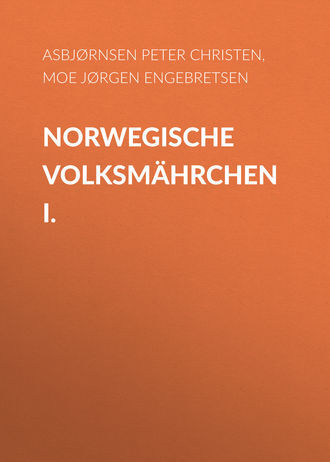 ASBJØRNSEN PETER CHRISTEN, MOE JØRGEN ENGEBRETSEN

NORWEGISCHE VOLKSMÄHRCHEN I.